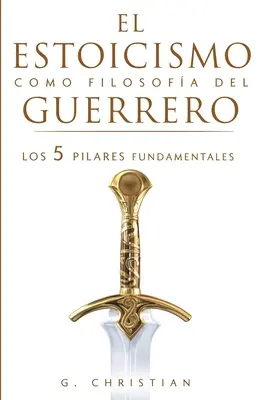 EL
ESTOICISMO
COMO FILOSOFÍA DEL
GUERRERO

LOS 5 PILARES FUNDAMENTALES

G. CHRISTIAN